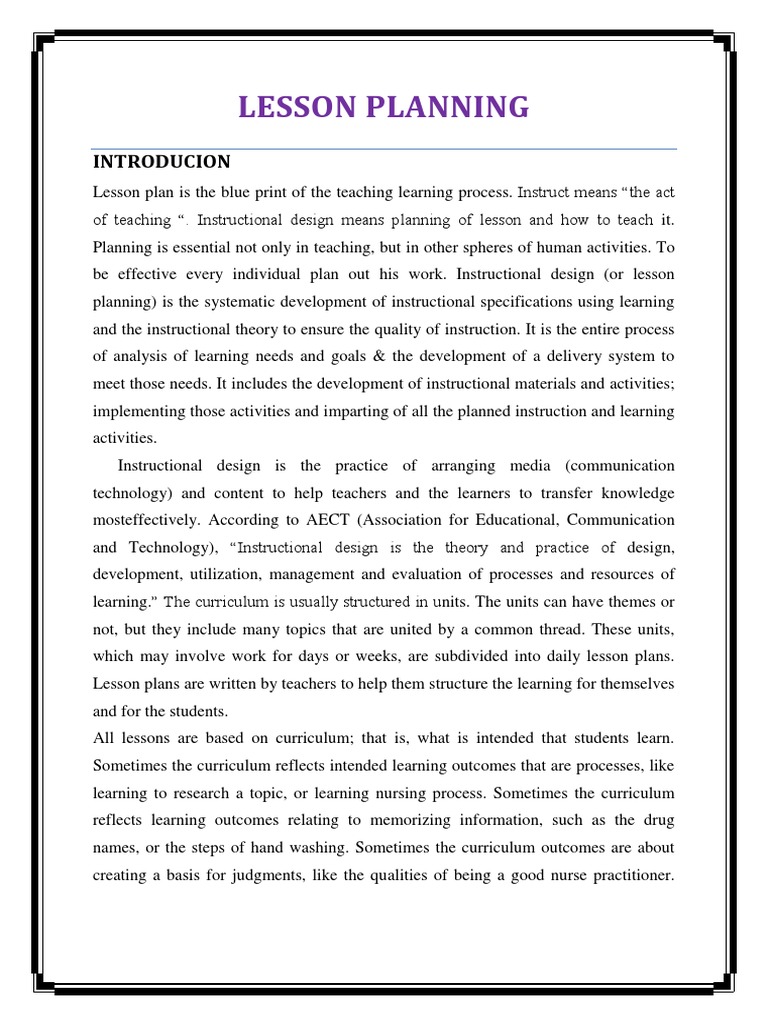 LESSON PLANNING

INTRODUCION

Lesson plan is the blue print of the teaching learning process. Instruct means "the act of teaching ". Instructional design means planning of lesson and how to teach it. Planning is essential not only in teaching, but in other spheres of human activities. To be effective every individual plan out his work. Instructional design (or lesson planning) is the systematic development of instructional specifications using learning and the instructional theory to ensure the quality of instruction. It is the entire process of analysis of learning needs and goals & the development of a delivery system to meet those needs. It includes the development of instructional materials and activities; implementing those activities and imparting of all the planned instruction and learning activities.

Instructional design is the practice of arranging media (communication technology) and content to help teachers and the learners to transfer knowledge mosteffectively. According to AECT (Association for Educational, Communication and Technology), "Instructional design is the theory and practice of design, development, utilization, management and evaluation of processes and resources of learning." The curriculum is usually structured in units. The units can have themes or not, but they include many topics that are united by a common thread. These units, which may involve work for days or weeks, are subdivided into daily lesson plans. Lesson plans are written by teachers to help them structure the learning for themselves and for the students.

All lessons are based on curriculum; that is, what is intended that students learn. Sometimes the curriculum reflects intended learning outcomes that are processes, like learning to research a topic, or learning nursing process. Sometimes the curriculum reflects learning outcomes relating to memorizing information, such as the drug names, or the steps of hand washing. Sometimes the curriculum outcomes are about creating a basis for judgments, like the qualities of being a good nurse practitioner.